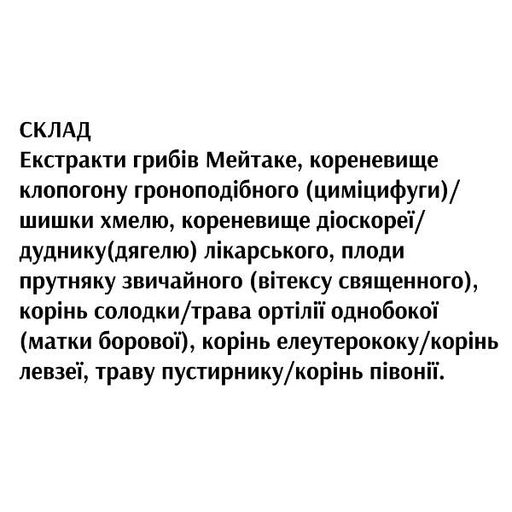 СКЛАД
Екстракти грибів Мейтаке, кореневище клопогону гроноподібного (циміцифуги)/ шишки хмелю, кореневище діоскореї/ дуднику(дягелю) лікарського, плоди прутняку звичайного (вітексу священного), корінь солодки/трава ортілії однобокої (матки борової), корінь елеутерококу/корінь левзеї, траву пустирнику/корінь півонії.